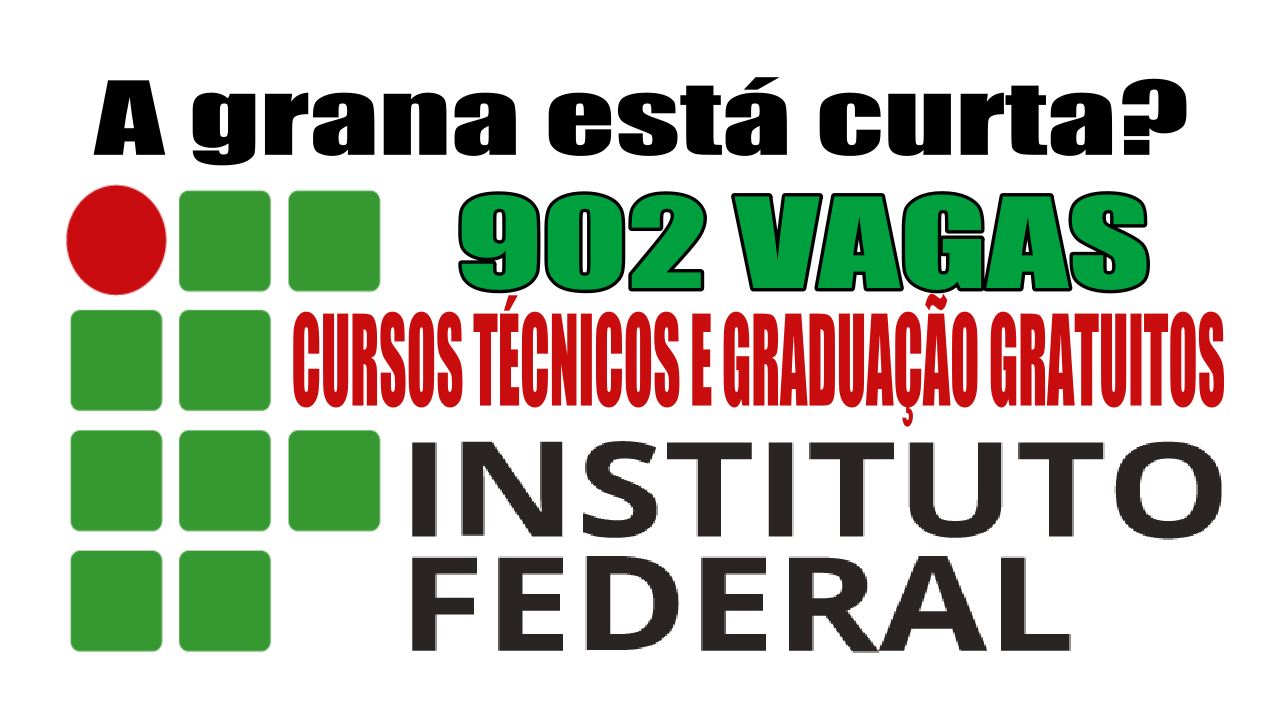 A grana está curta?

902 VAGAS

CURSOS TÉCNICOS E GRADUAÇÃO GRATUITOS

INSTITUTO
FEDERAL